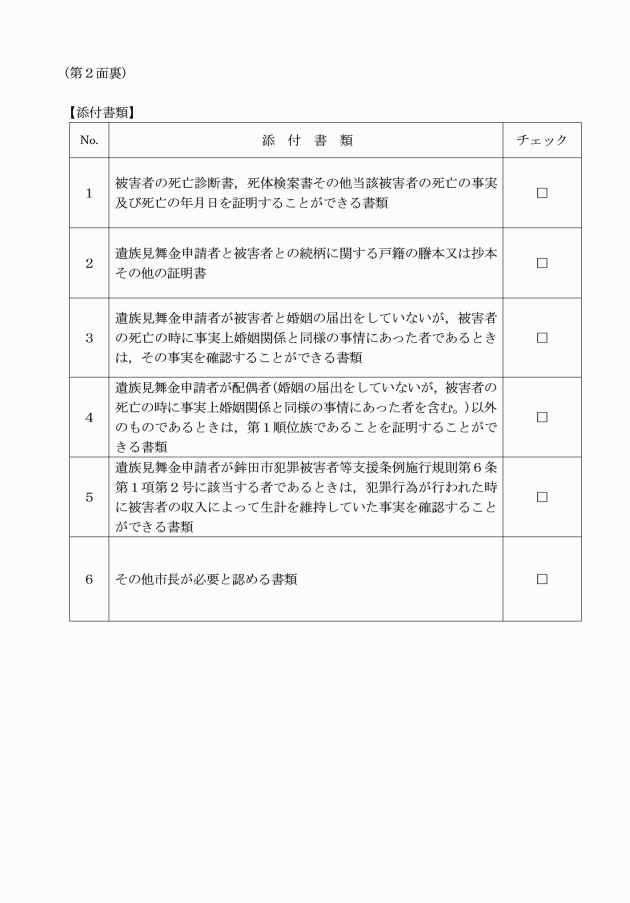 （第2面裏）

【添付書類】

| No. | 添 付 書 類 | チェック |
|---|---|---|
| 1 | 被害者の死亡診断書，死体検案書その他当該被害者の死亡の事実及び死亡の年月日を証明することができる書類 | ☐ |
| 2 | 遺族見舞金申請者と被害者との続柄に関する戸籍の謄本又は抄本その他の証明書 | ☐ |
| 3 | 遺族見舞金申請者が被害者と婚姻の届出をしていないが，被害者の死亡の時に事実上婚姻関係と同様の事情にあった者であるときは，その事実を確認することができる書類 | ☐ |
| 4 | 遺族見舞金申請者が配偶者（婚姻の届出をしていないが，被害者の死亡の時に事実上婚姻関係と同様の事情にあった者を含む。）以外のものであるときは，第1順位族であることを証明することができる書類 | ☐ |
| 5 | 遺族見舞金申請者が鉾田市犯罪被害者等支援条例施行規則第6条第1項第2号に該当する者であるときは，犯罪行為が行われた時に被害者の収入によって生計を維持していた事実を確認することができる書類 | ☐ |
| 6 | その他市長が必要と認める書類 | ☐ |